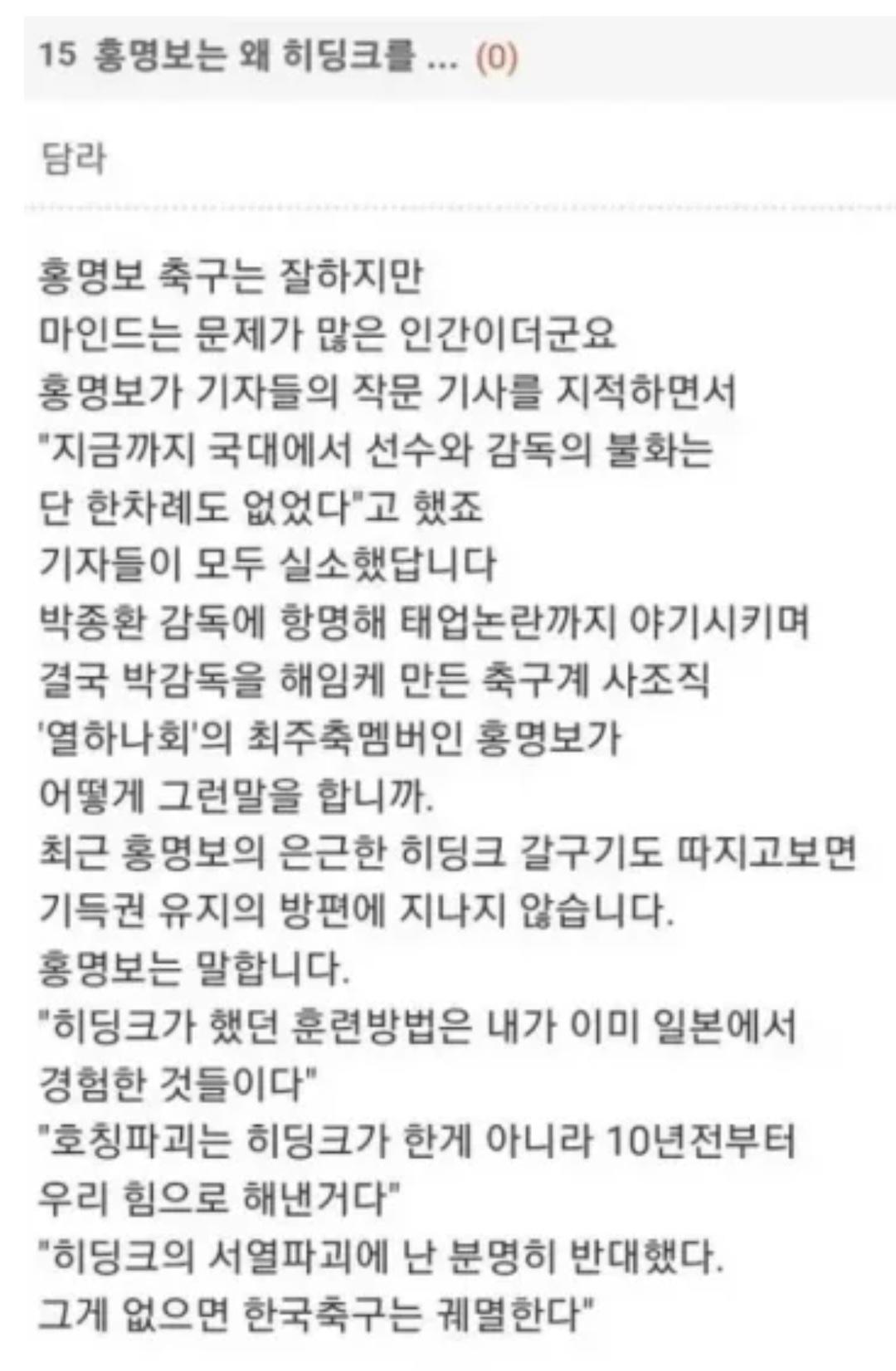 15 홍명보는 왜 히딩크를 ... (0)

담라

홍명보 축구는 잘하지만
마인드는 문제가 많은 인간이더군요
홍명보가 기자들의 작문 기사를 지적하면서
"지금까지 국대에서 선수와 감독의 불화는
단 한차례도 없었다"고 했죠
기자들이 모두 실소했답니다
박종환 감독에 항명해 태업논란까지 야기시키며
결국 박감독을 해임케 만든 축구계 사조직
'열하나회'의 최주축멤버인 홍명보가
어떻게 그런말을 합니까.
최근 홍명보의 은근한 히딩크 갈구기도 따지고보면
기득권 유지의 방편에 지나지 않습니다.
홍명보는 말합니다.
"히딩크가 했던 훈련방법은 내가 이미 일본에서
경험한 것들이다"
"호칭파괴는 히딩크가 한게 아니라 10년전부터
우리 힘으로 해낸거다"
"히딩크의 서열파괴에 난 분명히 반대했다.
그게 없으면 한국축구는 궤멸한다"